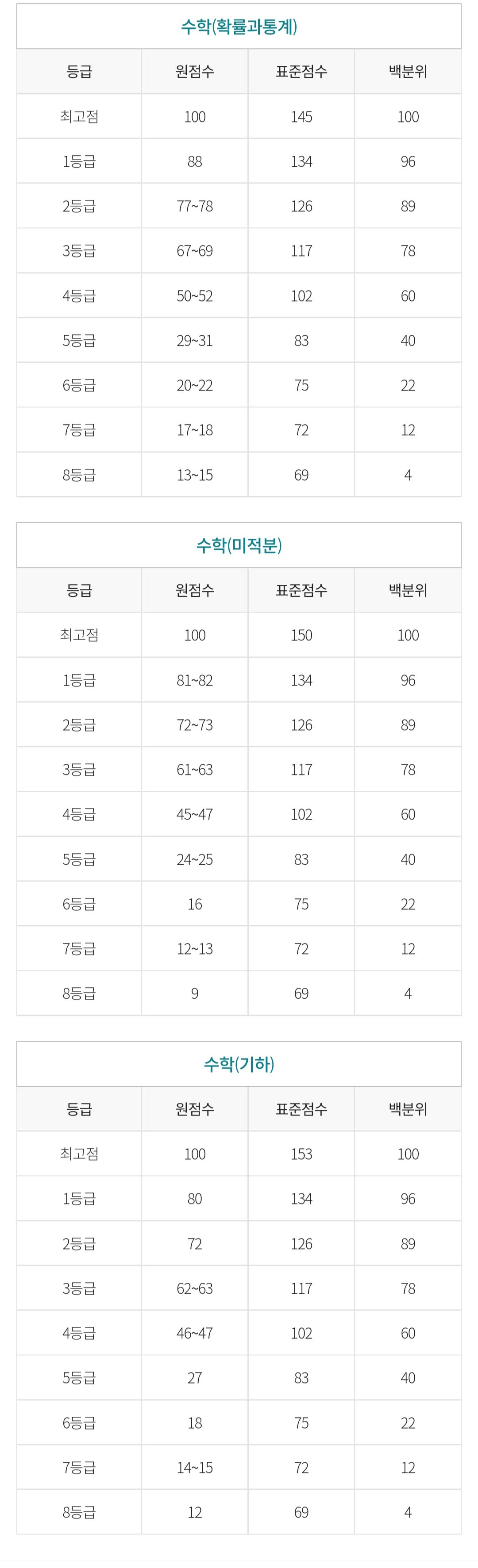 수학(확률과통계)

| 등급 | 원점수 | 표준점수 | 백분위 |
|---|---|---|---|
| 최고점 | 100 | 145 | 100 |
| 1등급 | 88 | 134 | 96 |
| 2등급 | 77~78 | 126 | 89 |
| 3등급 | 67~69 | 117 | 78 |
| 4등급 | 50~52 | 102 | 60 |
| 5등급 | 29~31 | 83 | 40 |
| 6등급 | 20~22 | 75 | 22 |
| 7등급 | 17~18 | 72 | 12 |
| 8등급 | 13~15 | 69 | 4 |

수학(미적분)

| 등급 | 원점수 | 표준점수 | 백분위 |
|---|---|---|---|
| 최고점 | 100 | 150 | 100 |
| 1등급 | 81~82 | 134 | 96 |
| 2등급 | 72~73 | 126 | 89 |
| 3등급 | 61~63 | 117 | 78 |
| 4등급 | 45~47 | 102 | 60 |
| 5등급 | 24~25 | 83 | 40 |
| 6등급 | 16 | 75 | 22 |
| 7등급 | 12~13 | 72 | 12 |
| 8등급 | 9 | 69 | 4 |

수학(기하)

| 등급 | 원점수 | 표준점수 | 백분위 |
|---|---|---|---|
| 최고점 | 100 | 153 | 100 |
| 1등급 | 80 | 134 | 96 |
| 2등급 | 72 | 126 | 89 |
| 3등급 | 62~63 | 117 | 78 |
| 4등급 | 46~47 | 102 | 60 |
| 5등급 | 27 | 83 | 40 |
| 6등급 | 18 | 75 | 22 |
| 7등급 | 14~15 | 72 | 12 |
| 8등급 | 12 | 69 | 4 |